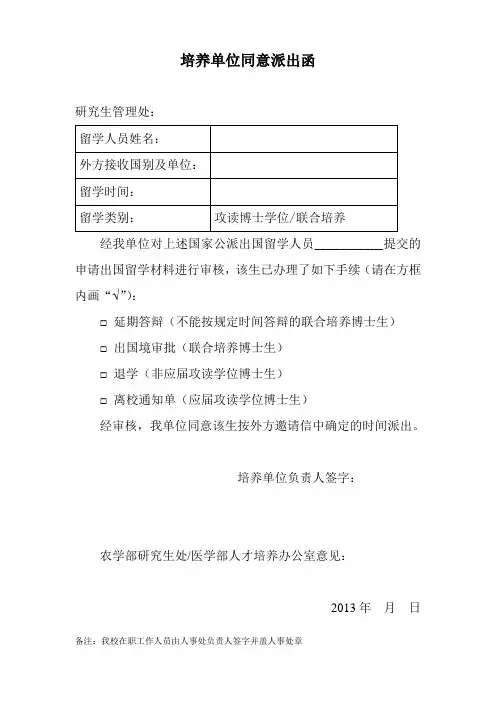 培养单位同意派出函

研究生管理处：

| 留学人员姓名： | |
|---|---|
| 外方接收国别及单位： | |
| 留学时间： | |
| 留学类别： | 攻读博士学位/联合培养 |

经我单位对上述国家公派出国留学人员__________提交的申请出国留学材料进行审核，该生已办理了如下手续（请在方框内画“√”）：

□ 延期答辩（不能按规定时间答辩的联合培养博士生）

□ 出国境审批（联合培养博士生）

□ 退学（非应届攻读学位博士生）

□ 离校通知单（应届攻读学位博士生）

经审核，我单位同意该生按外方邀请信中确定的时间派出。

培养单位负责人签字：

农学部研究生处/医学部人才培养办公室意见：

2013 年 月 日

备注：我校在职工作人员由人事处负责人签字并盖人事处章